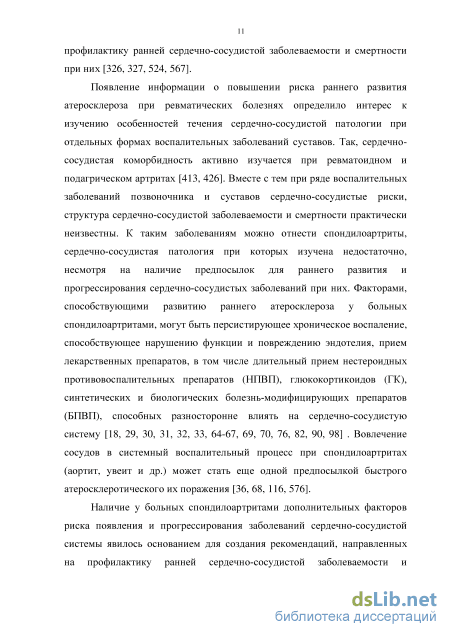 11

профилактику ранней сердечно-сосудистой заболеваемости и смертности при них [326, 327, 524, 567].

Появление информации о повышении риска раннего развития атеросклероза при ревматических болезнях определило интерес к изучению особенностей течения сердечно-сосудистой патологии при отдельных формах воспалительных заболеваний суставов. Так, сердечно-сосудистая коморбидность активно изучается при ревматоидном и подагрическом артритах [413, 426]. Вместе с тем при ряде воспалительных заболеваний позвоночника и суставов сердечно-сосудистые риски, структура сердечно-сосудистой заболеваемости и смертности практически неизвестны. К таким заболеваниям можно отнести спондилоартриты, сердечно-сосудистая патология при которых изучена недостаточно, несмотря на наличие предпосылок для раннего развития и прогрессирования сердечно-сосудистых заболеваний при них. Факторами, способствующими развитию раннего атеросклероза у больных спондилоартритами, могут быть персистирующее хроническое воспаление, способствующее нарушению функции и повреждению эндотелия, прием лекарственных препаратов, в том числе длительный прием нестероидных противовоспалительных препаратов (НПВП), глюкокортикоидов (ГК), синтетических и биологических болезнь-модифицирующих препаратов (БПВП), способных разносторонне влиять на сердечно-сосудистую систему [18, 29, 30, 31, 32, 33, 64-67, 69, 70, 76, 82, 90, 98] . Вовлечение сосудов в системный воспалительный процесс при спондилоартритах (аортит, увеит и др.) может стать еще одной предпосылкой быстрого атеросклеротического их поражения [36, 68, 116, 576].

Наличие у больных спондилоартритами дополнительных факторов риска появления и прогрессирования заболеваний сердечно-сосудистой системы явилось основанием для создания рекомендаций, направленных на профилактику ранней сердечно-сосудистой заболеваемости и

dsLib.net
библиотека диссертаций